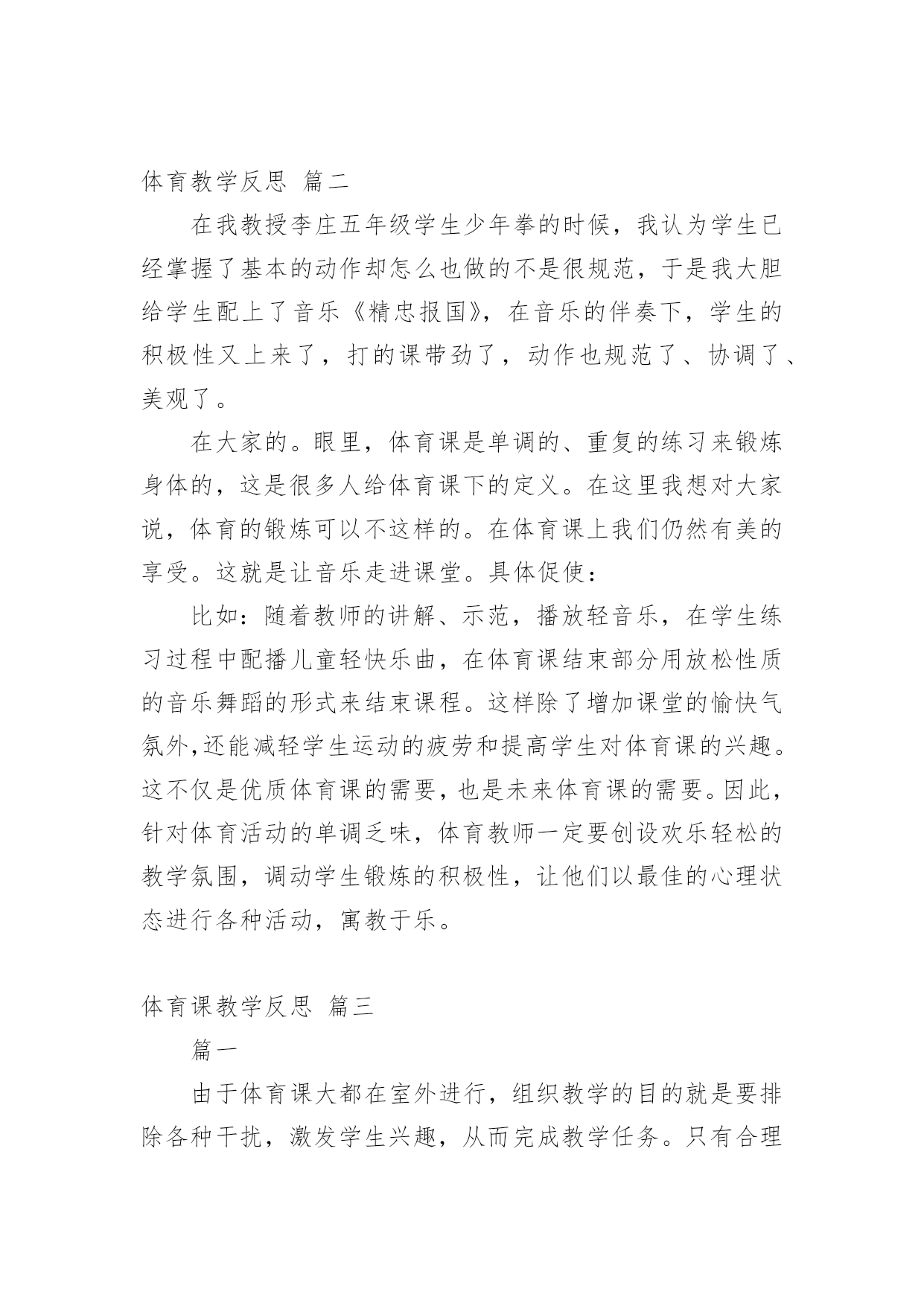 体育教学反思 篇二

在我教授李庄五年级学生少年拳的时候，我认为学生已经掌握了基本的动作却怎么也做的不是很规范，于是我大胆给学生配上了音乐《精忠报国》，在音乐的伴奏下，学生的积极性又上来了，打的课带劲了，动作也规范了、协调了、美观了。

在大家的。眼里，体育课是单调的、重复的练习来锻炼身体的，这是很多人给体育课下的定义。在这里我想对大家说，体育的锻炼可以不这样的。在体育课上我们仍然有美的享受。这就是让音乐走进课堂。具体促使：

比如：随着教师的讲解、示范，播放轻音乐，在学生练习过程中配播儿童轻快乐曲，在体育课结束部分用放松性质的音乐舞蹈的形式来结束课程。这样除了增加课堂的愉快气氛外,还能减轻学生运动的疲劳和提高学生对体育课的兴趣。这不仅是优质体育课的需要，也是未来体育课的需要。因此，针对体育活动的单调乏味，体育教师一定要创设欢乐轻松的教学氛围，调动学生锻炼的积极性，让他们以最佳的心理状态进行各种活动，寓教于乐。

体育课教学反思 篇三

篇一

由于体育课大都在室外进行，组织教学的目的就是要排除各种干扰，激发学生兴趣，从而完成教学任务。只有合理